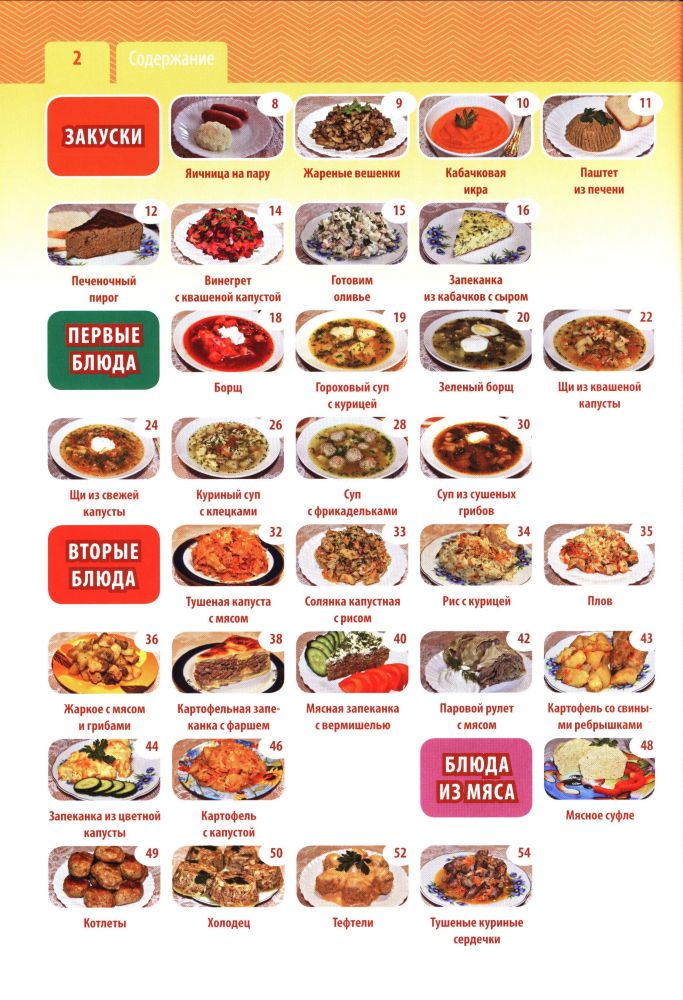 2 Содержание

ЗАКУСКИ

8
Яичница на пару

9
Жареные вешенки

10
Кабачковая икра

11
Паштет из печени

12
Печеночный пирог

14
Винегрет с квашеной капустой

15
Готовим оливье

16
Запеканка из кабачков с сыром

ПЕРВЫЕ БЛЮДА

18
Борщ

19
Гороховый суп с курицей

20
Зеленый борщ

22
Щи из квашеной капусты

24
Щи из свежей капусты

26
Куриный суп с клецками

28
Суп с фрикадельками

30
Суп из сушеных грибов

ВТОРЫЕ БЛЮДА

32
Тушеная капуста с мясом

33
Солянка капустная с рисом

34
Рис с курицей

35
Плов

36
Жаркое с мясом и грибами

38
Картофельная запеканка с фаршем

40
Мясная запеканка с вермишелью

42
Паровой рулет с мясом

43
Картофель со свиными ребрышками

44
Запеканка из цветной капусты

46
Картофель с капустой

БЛЮДА ИЗ МЯСА

48
Мясное суфле

49
Котлеты

50
Холодец

52
Тефтели

54
Тушеные куриные сердечки